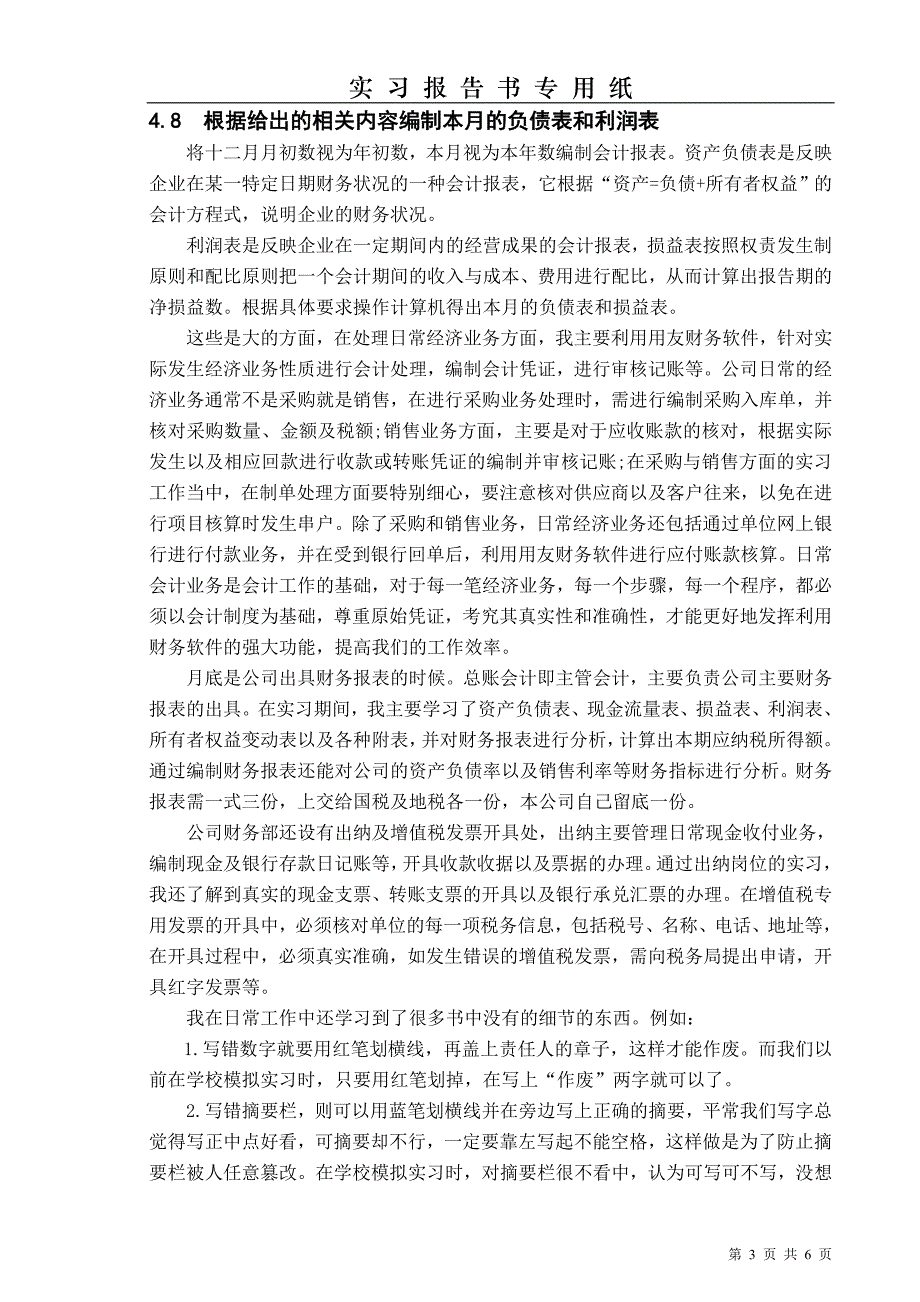 实 习 报 告 书 专 用 纸

4.8 根据给出的相关内容编制本月的负债表和利润表

将十二月月初数视为年初数，本月视为本年数编制会计报表。资产负债表是反映企业在某一特定日期财务状况的一种会计报表，它根据“资产=负债+所有者权益”的会计方程式，说明企业的财务状况。

利润表是反映企业在一定期间内的经营成果的会计报表，损益表按照权责发生制原则和配比原则把一个会计期间的收入与成本、费用进行配比，从而计算出报告期的净损益数。根据具体要求操作计算机得出本月的负债表和损益表。

这些是大的方面，在处理日常经济业务方面，我主要利用用友财务软件，针对实际发生经济业务性质进行会计处理，编制会计凭证，进行审核记账等。公司日常的经济业务通常不是采购就是销售，在进行采购业务处理时，需进行编制采购入库单，并核对采购数量、金额及税额;销售业务方面，主要是对于应收账款的核对，根据实际发生以及相应回款进行收款或转账凭证的编制并审核记账;在采购与销售方面的实习工作当中，在制单处理方面要特别细心，要注意核对供应商以及客户往来，以免在进行项目核算时发生串户。除了采购和销售业务，日常经济业务还包括通过单位网上银行进行付款业务，并在受到银行回单后，利用用友财务软件进行应付账款核算。日常会计业务是会计工作的基础，对于每一笔经济业务，每一个步骤，每一个程序，都必须以会计制度为基础，尊重原始凭证，考究其真实性和准确性，才能更好地发挥利用财务软件的强大功能，提高我们的工作效率。

月底是公司出具财务报表的时候。总账会计即主管会计，主要负责公司主要财务报表的出具。在实习期间，我主要学习了资产负债表、现金流量表、损益表、利润表、所有者权益变动表以及各种附表，并对财务报表进行分析，计算出本期应纳税所得额。通过编制财务报表还能对公司的资产负债率以及销售利率等财务指标进行分析。财务报表需一式三份，上交给国税及地税各一份，本公司自己留底一份。

公司财务部还设有出纳及增值税发票开具处，出纳主要管理日常现金收付业务，编制现金及银行存款日记账等，开具收款收据以及票据的办理。通过出纳岗位的实习，我还了解到真实的现金支票、转账支票的开具以及银行承兑汇票的办理。在增值税专用发票的开具中，必须核对单位的每一项税务信息，包括税号、名称、电话、地址等，在开具过程中，必须真实准确，如发生错误的增值税发票，需向税务局提出申请，开具红字发票等。

我在日常工作中还学习到了很多书中没有的细节的东西。例如：

1.写错数字就要用红笔划横线，再盖上责任人的章子，这样才能作废。而我们以前在学校模拟实习时，只要用红笔划掉，在写上“作废”两字就可以了。

2.写错摘要栏，则可以用蓝笔划横线并在旁边写上正确的摘要，平常我们写字总觉得写正中点好看，可摘要却不行，一定要靠左写起不能空格，这样做是为了防止摘要栏被人任意篡改。在学校模拟实习时，对摘要栏很不看中，认为可写可不写，没想

第 3 页 共 6 页